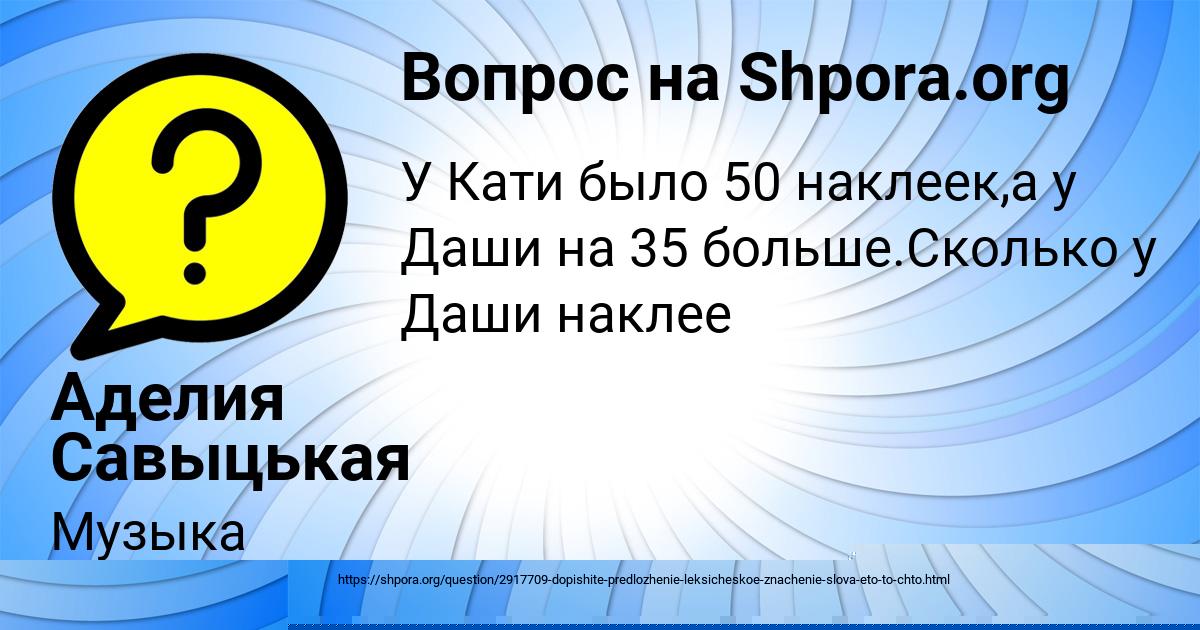 Вопрос на Shpora.org

У Кати было 50 наклеек,а у Даши на 35 больше.Сколько у Даши наклее

Аделия Савыцькая

Музыка

https://shpora.org/question/2917709-dopishite-predlozhenie-leksicheskoe-znachenie-slova-eto-to-chto.html